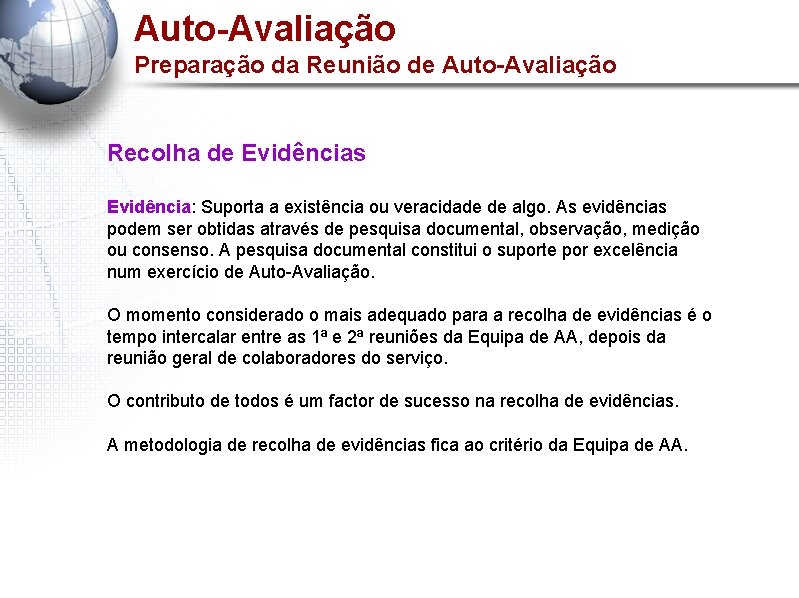 Auto-Avaliação
Preparação da Reunião de Auto-Avaliação

Recolha de Evidências

Evidência: Suporta a existência ou veracidade de algo. As evidências podem ser obtidas através de pesquisa documental, observação, medição ou consenso. A pesquisa documental constitui o suporte por excelência num exercício de Auto-Avaliação.

O momento considerado o mais adequado para a recolha de evidências é o tempo intercalar entre as 1ª e 2ª reuniões da Equipa de AA, depois da reunião geral de colaboradores do serviço.

O contributo de todos é um factor de sucesso na recolha de evidências.

A metodologia de recolha de evidências fica ao critério da Equipa de AA.